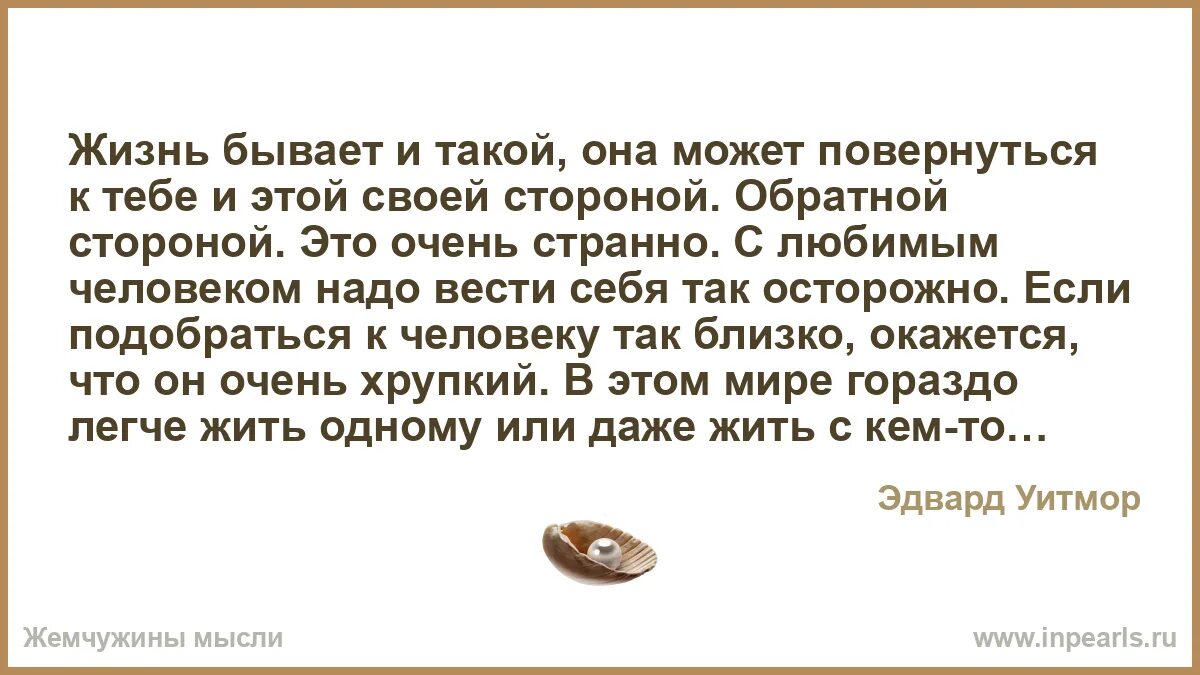 Жизнь бывает и такой, она может повернуться к тебе и этой своей стороной. Обратной стороной. Это очень странно. С любимым человеком надо вести себя так осторожно. Если подобраться к человеку так близко, окажется, что он очень хрупкий. В этом мире гораздо легче жить одному или даже жить с кем-то…

Эдвард Уитмор

Жемчужины мысли

www.inpearls.ru